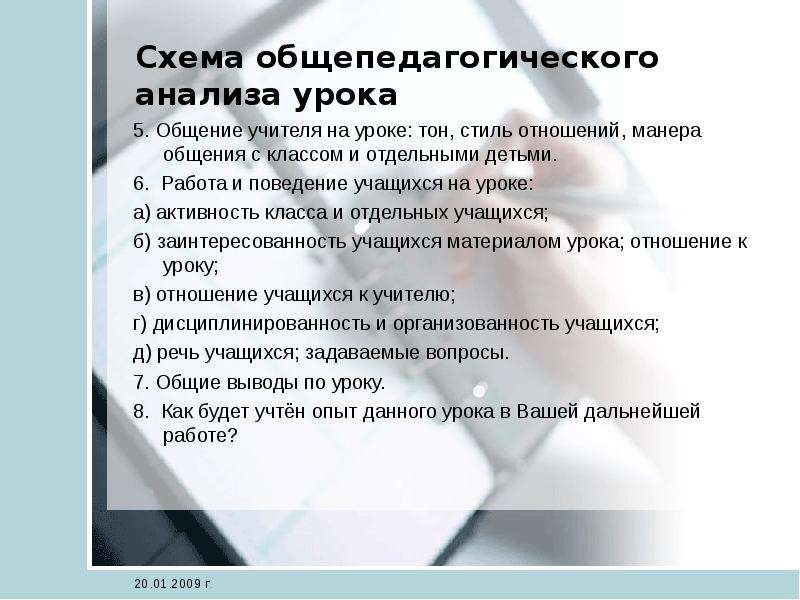 Схема общепедагогического анализа урока

5. Общение учителя на уроке: тон, стиль отношений, манера общения с классом и отдельными детьми.

6. Работа и поведение учащихся на уроке:

а) активность класса и отдельных учащихся;

б) заинтересованность учащихся материалом урока; отношение к уроку;

в) отношение учащихся к учителю;

г) дисциплинированность и организованность учащихся;

д) речь учащихся; задаваемые вопросы.

7. Общие выводы по уроку.

8. Как будет учтён опыт данного урока в Вашей дальнейшей работе?

20.01.2009 г.